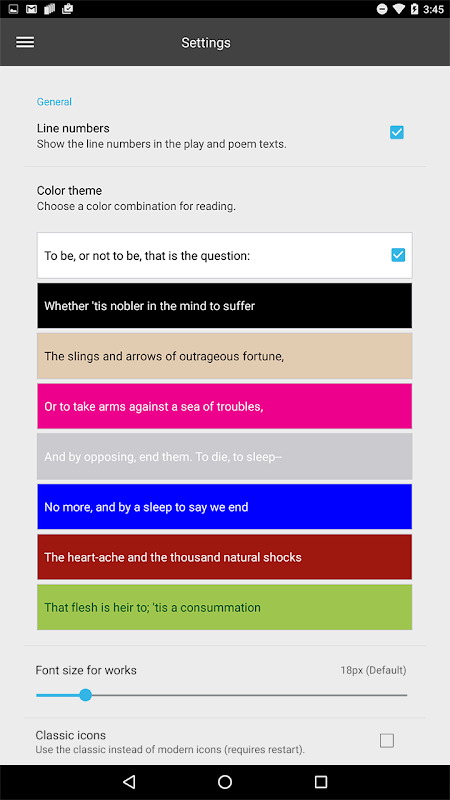 3:45

Settings

General

Line numbers
Show the line numbers in the play and poem texts.

Color theme
Choose a color combination for reading.

To be, or not to be, that is the question:

Whether 'tis nobler in the mind to suffer

The slings and arrows of outrageous fortune,

Or to take arms against a sea of troubles,

And by opposing, end them. To die, to sleep--

No more, and by a sleep to say we end

The heart-ache and the thousand natural shocks

That flesh is heir to; 'tis a consummation

Font size for works
18px (Default)

Classic icons
Use the classic instead of modern icons (requires restart).